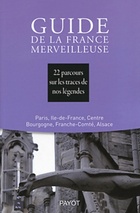 GUIDE
DE LA FRANCE
MERVEILLEUSE

22 parcours sur les traces de nos légendes

Paris, Ile-de-France, Centre
Bourgogne, Franche-Comté, Alsace

PAYOT